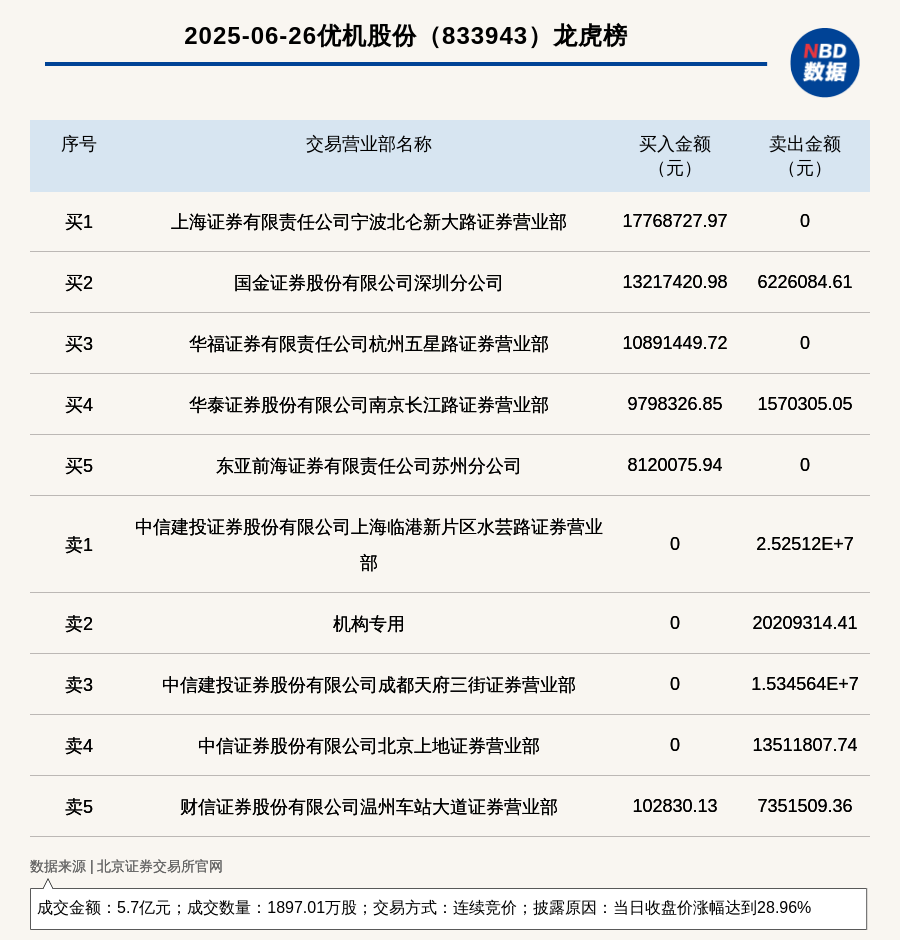 2025-06-26优机股份（833943）龙虎榜

NBD 数据

| 序号 | 交易营业部名称 | 买入金额（元） | 卖出金额（元） |
|---|---|---|---|
| 买1 | 上海证券有限责任公司宁波北仑新大路证券营业部 | 17768727.97 | 0 |
| 买2 | 国金证券股份有限公司深圳分公司 | 13217420.98 | 6226084.61 |
| 买3 | 华福证券有限责任公司杭州五星路证券营业部 | 10891449.72 | 0 |
| 买4 | 华泰证券股份有限公司南京长江路证券营业部 | 9798326.85 | 1570305.05 |
| 买5 | 东亚前海证券有限责任公司苏州分公司 | 8120075.94 | 0 |
| 卖1 | 中信建投证券股份有限公司上海临港新片区水芸路证券营业部 | 0 | 2.52512E+7 |
| 卖2 | 机构专用 | 0 | 20209314.41 |
| 卖3 | 中信建投证券股份有限公司成都天府三街证券营业部 | 0 | 1.534564E+7 |
| 卖4 | 中信证券股份有限公司北京上地证券营业部 | 0 | 13511807.74 |
| 卖5 | 财信证券股份有限公司温州车站大道证券营业部 | 102830.13 | 7351509.36 |

数据来源 | 北京证券交易所官网

成交金额：5.7亿元；成交数量：1897.01万股；交易方式：连续竞价；披露原因：当日收盘价涨幅达到28.96%